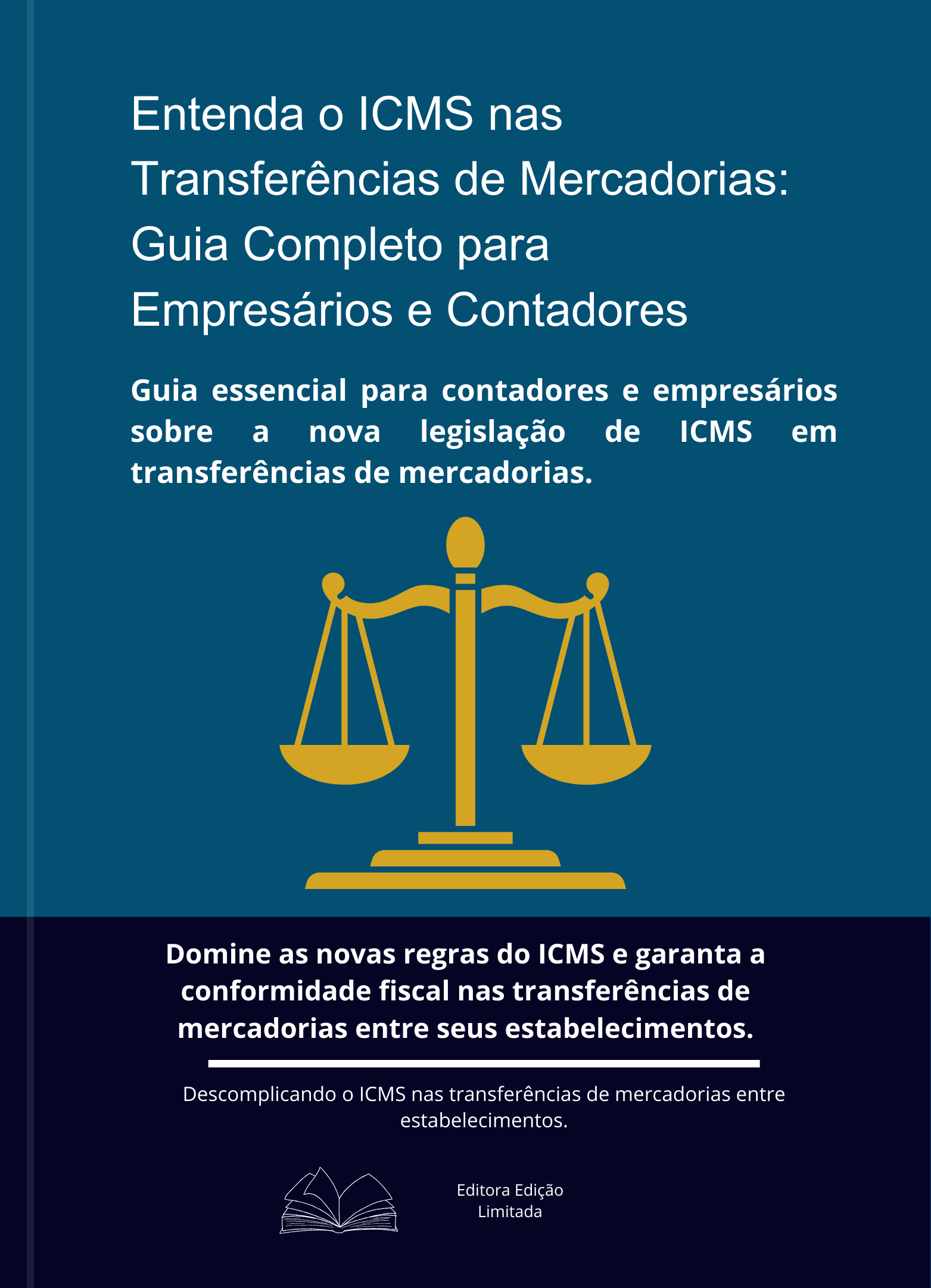 Entenda o ICMS nas
Transferências de Mercadorias:
Guia Completo para
Empresários e Contadores

Guia essencial para contadores e empresários sobre a nova legislação de ICMS em transferências de mercadorias.

Domine as novas regras do ICMS e garanta a conformidade fiscal nas transferências de mercadorias entre seus estabelecimentos.

Descomplicando o ICMS nas transferências de mercadorias entre estabelecimentos.

Editora Edição
Limitada